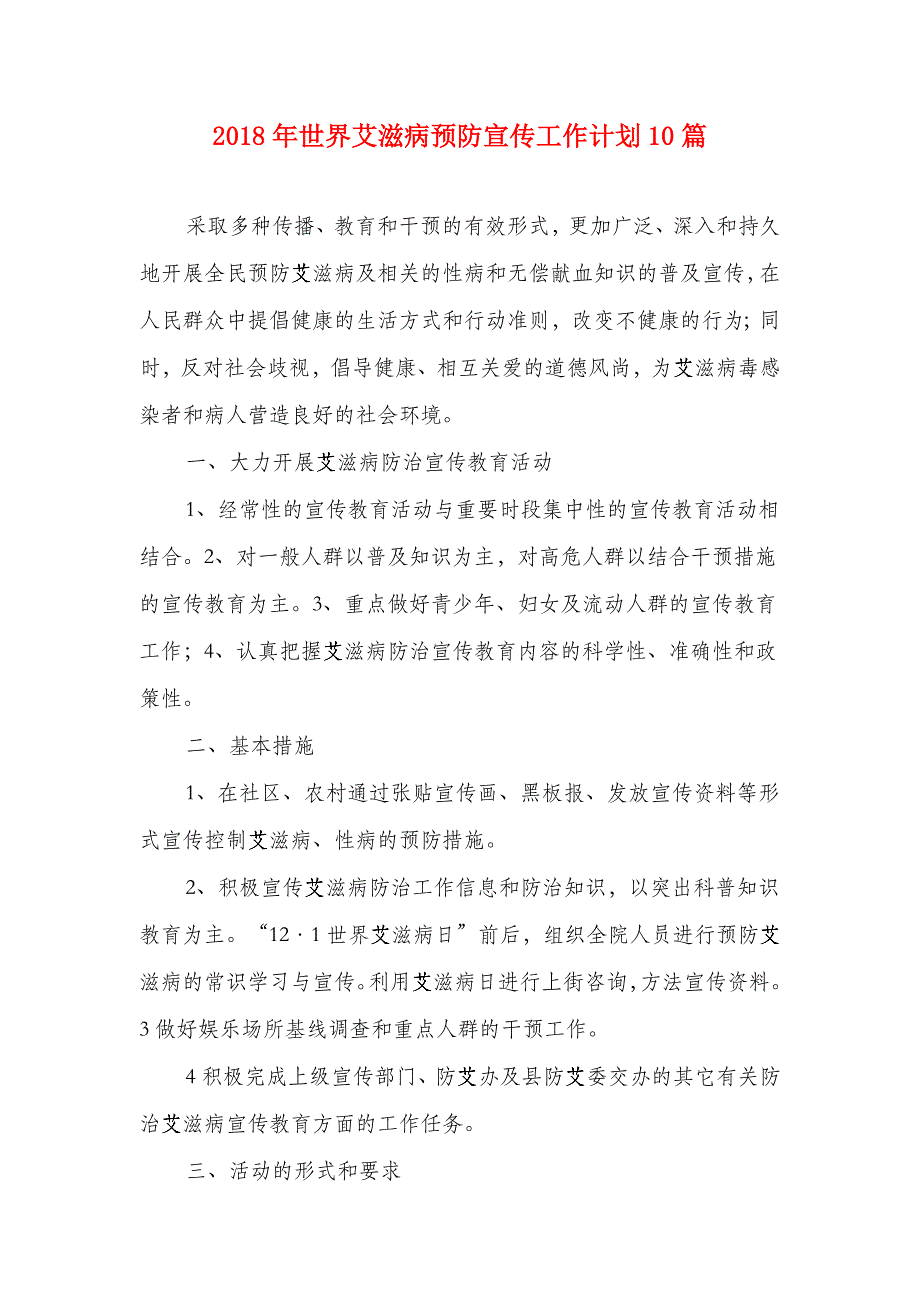 2018年世界艾滋病预防宣传工作计划10篇

采取多种传播、教育和干预的有效形式，更加广泛、深入和持久地开展全民预防艾滋病及相关的性病和无偿献血知识的普及宣传，在人民群众中提倡健康的生活方式和行动准则，改变不健康的行为；同时，反对社会歧视，倡导健康、相互关爱的道德风尚，为艾滋病毒感染者和病人营造良好的社会环境。

一、大力开展艾滋病防治宣传教育活动

1、经常性的宣传教育活动与重要时段集中性的宣传教育活动相结合。2、对一般人群以普及知识为主，对高危人群以结合干预措施的宣传教育为主。3、重点做好青少年、妇女及流动人群的宣传教育工作；4、认真把握艾滋病防治宣传教育内容的科学性、准确性和政策性。

二、基本措施

1、在社区、农村通过张贴宣传画、黑板报、发放宣传资料等形式宣传控制艾滋病、性病的预防措施。

2、积极宣传艾滋病防治工作信息和防治知识，以突出科普知识教育为主。“12·1世界艾滋病日”前后，组织全院人员进行预防艾滋病的常识学习与宣传。利用艾滋病日进行上街咨询，方法宣传资料。3做好娱乐场所基线调查和重点人群的干预工作。

4积极完成上级宣传部门、防艾办及县防艾委交办的其它有关防治艾滋病宣传教育方面的工作任务。

三、活动的形式和要求